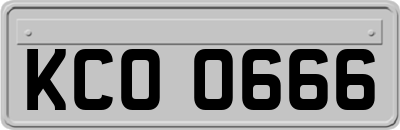 KCO 0666